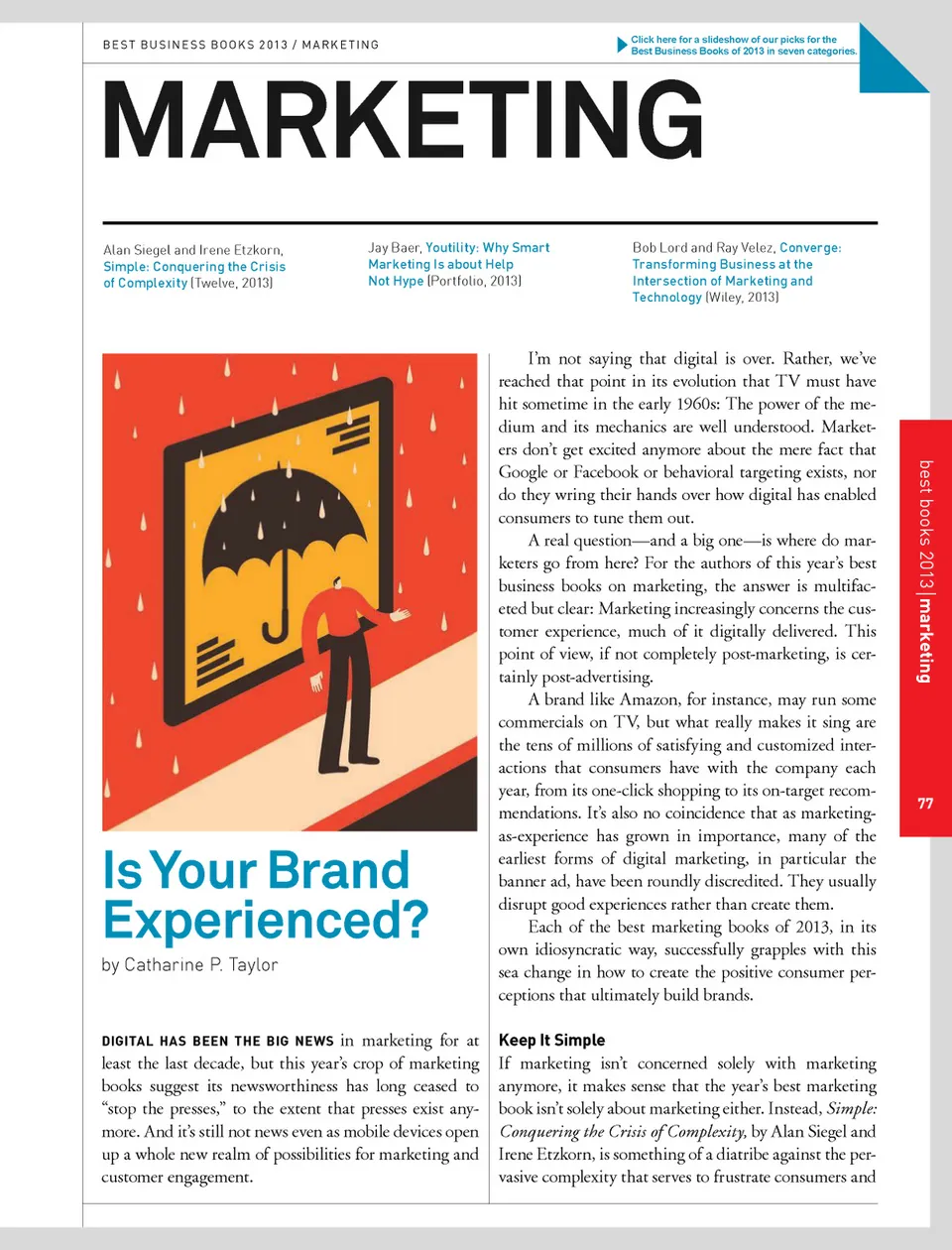 BEST BUSINESS BOOKS 2013 / MARKETING

Click here for a slideshow of our picks for the Best Business Books of 2013 in seven categories.

MARKETING

Alan Siegel and Irene Etzkorn, Simple: Conquering the Crisis of Complexity (Twelve, 2013)

Jay Baer, Youtility: Why Smart Marketing Is about Help Not Hype (Portfolio, 2013)

Bob Lord and Ray Velez, Converge: Transforming Business at the Intersection of Marketing and Technology (Wiley, 2013)

Is Your Brand Experienced?

by Catharine P. Taylor

DIGITAL HAS BEEN THE BIG NEWS in marketing for at least the last decade, but this year's crop of marketing books suggest its newsworthiness has long ceased to "stop the presses," to the extent that presses exist anymore. And it's still not news even as mobile devices open up a whole new realm of possibilities for marketing and customer engagement.

I'm not saying that digital is over. Rather, we've reached that point in its evolution that TV must have hit sometime in the early 1960s: The power of the medium and its mechanics are well understood. Marketers don't get excited anymore about the mere fact that Google or Facebook or behavioral targeting exists, nor do they wring their hands over how digital has enabled consumers to tune them out.

A real question—and a big one—is where do marketers go from here? For the authors of this year's best business books on marketing, the answer is multifaceted but clear: Marketing increasingly concerns the customer experience, much of it digitally delivered. This point of view, if not completely post-marketing, is certainly post-advertising.

A brand like Amazon, for instance, may run some commercials on TV, but what really makes it sing are the tens of millions of satisfying and customized interactions that consumers have with the company each year, from its one-click shopping to its on-target recommendations. It's also no coincidence that as marketing-as-experience has grown in importance, many of the earliest forms of digital marketing, in particular the banner ad, have been roundly discredited. They usually disrupt good experiences rather than create them.

Each of the best marketing books of 2013, in its own idiosyncratic way, successfully grapples with this sea change in how to create the positive consumer perceptions that ultimately build brands.

Keep It Simple

If marketing isn't concerned solely with marketing anymore, it makes sense that the year's best marketing book isn't solely about marketing either. Instead, Simple: Conquering the Crisis of Complexity, by Alan Siegel and Irene Etzkorn, is something of a diatribe against the pervasive complexity that serves to frustrate consumers and

best books 2013 | marketing

77